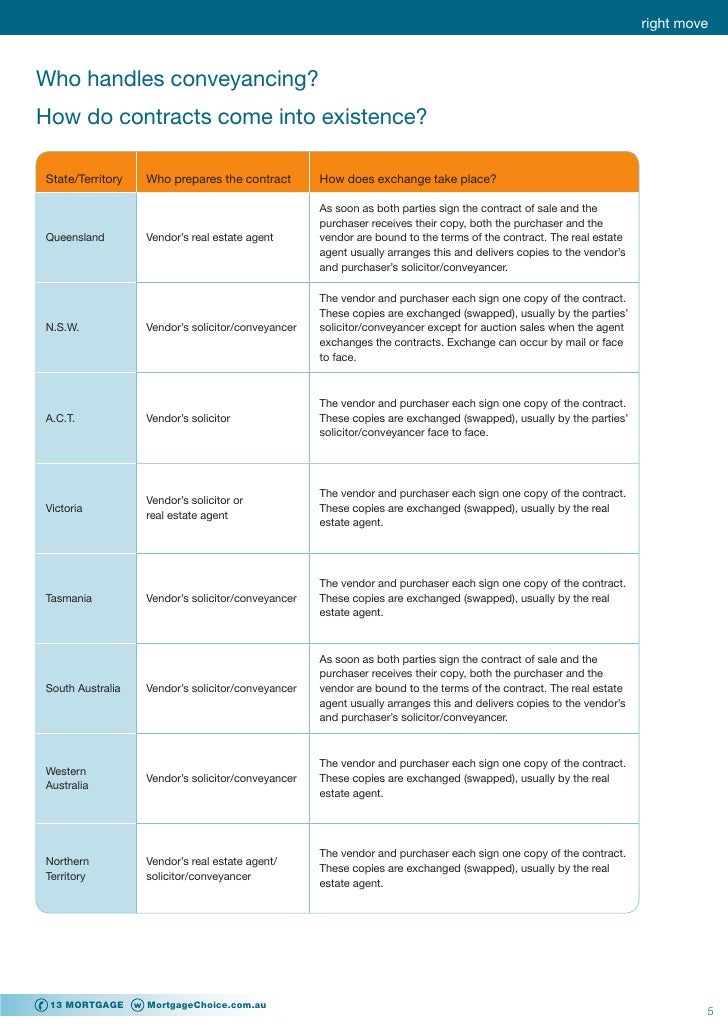 right move

Who handles conveyancing?
How do contracts come into existence?

| State/Territory | Who prepares the contract | How does exchange take place? |
|---|---|---|
| Queensland | Vendor's real estate agent | As soon as both parties sign the contract of sale and the purchaser receives their copy, both the purchaser and the vendor are bound to the terms of the contract. The real estate agent usually arranges this and delivers copies to the vendor's and purchaser's solicitor/conveyancer. |
| N.S.W. | Vendor's solicitor/conveyancer | The vendor and purchaser each sign one copy of the contract. These copies are exchanged (swapped), usually by the parties' solicitor/conveyancer except for auction sales when the agent exchanges the contracts. Exchange can occur by mail or face to face. |
| A.C.T. | Vendor's solicitor | The vendor and purchaser each sign one copy of the contract. These copies are exchanged (swapped), usually by the parties' solicitor/conveyancer face to face. |
| Victoria | Vendor's solicitor or real estate agent | The vendor and purchaser each sign one copy of the contract. These copies are exchanged (swapped), usually by the real estate agent. |
| Tasmania | Vendor's solicitor/conveyancer | The vendor and purchaser each sign one copy of the contract. These copies are exchanged (swapped), usually by the real estate agent. |
| South Australia | Vendor's solicitor/conveyancer | As soon as both parties sign the contract of sale and the purchaser receives their copy, both the purchaser and the vendor are bound to the terms of the contract. The real estate agent usually arranges this and delivers copies to the vendor's and purchaser's solicitor/conveyancer. |
| Western Australia | Vendor's solicitor/conveyancer | The vendor and purchaser each sign one copy of the contract. These copies are exchanged (swapped), usually by the real estate agent. |
| Northern Territory | Vendor's real estate agent/ solicitor/conveyancer | The vendor and purchaser each sign one copy of the contract. These copies are exchanged (swapped), usually by the real estate agent. |

13 MORTGAGE MortgageChoice.com.au

5